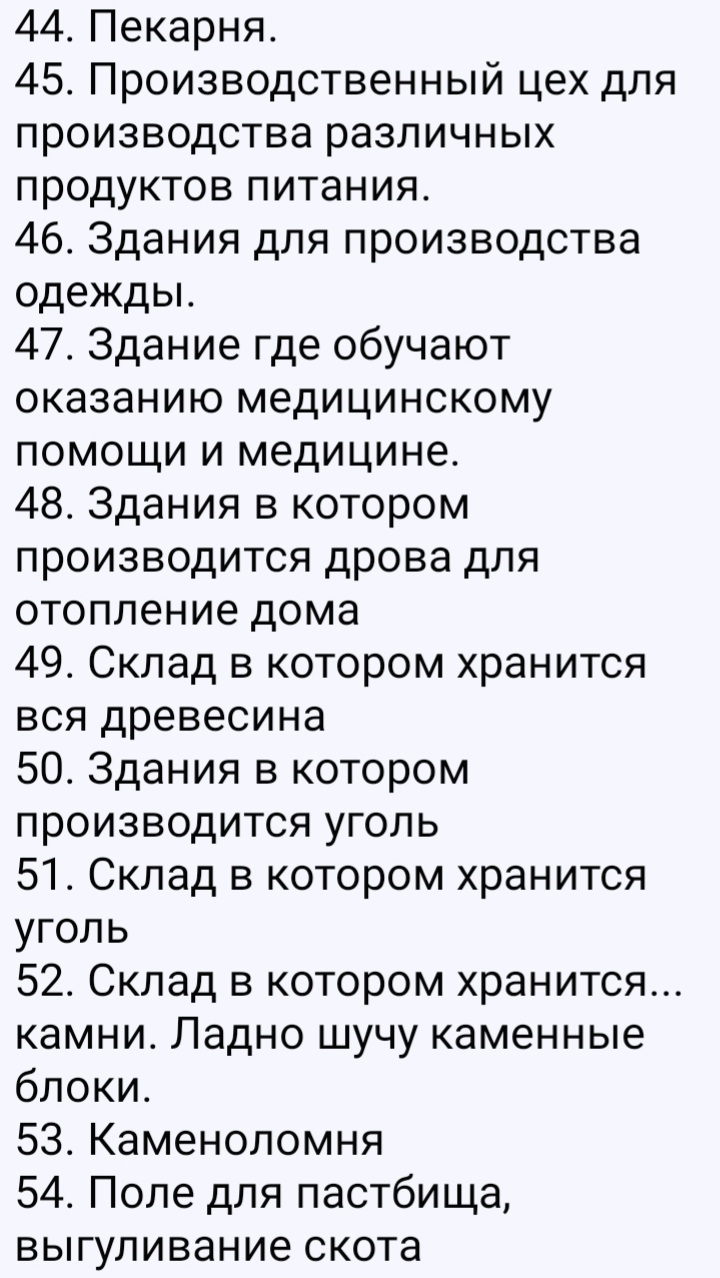 44. Пекарня.
45. Производственный цех для производства различных продуктов питания.
46. Здания для производства одежды.
47. Здание где обучают оказанию медицинскому помощи и медицине.
48. Здания в котором производится дрова для отопление дома
49. Склад в котором хранится вся древесина
50. Здания в котором производится уголь
51. Склад в котором хранится уголь
52. Склад в котором хранится... камни. Ладно шучу каменные блоки.
53. Каменоломня
54. Поле для пастбища, выгуливание скота